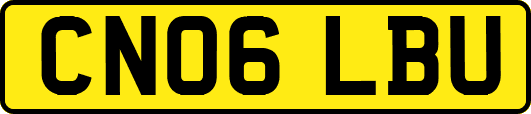 CN06 LBU